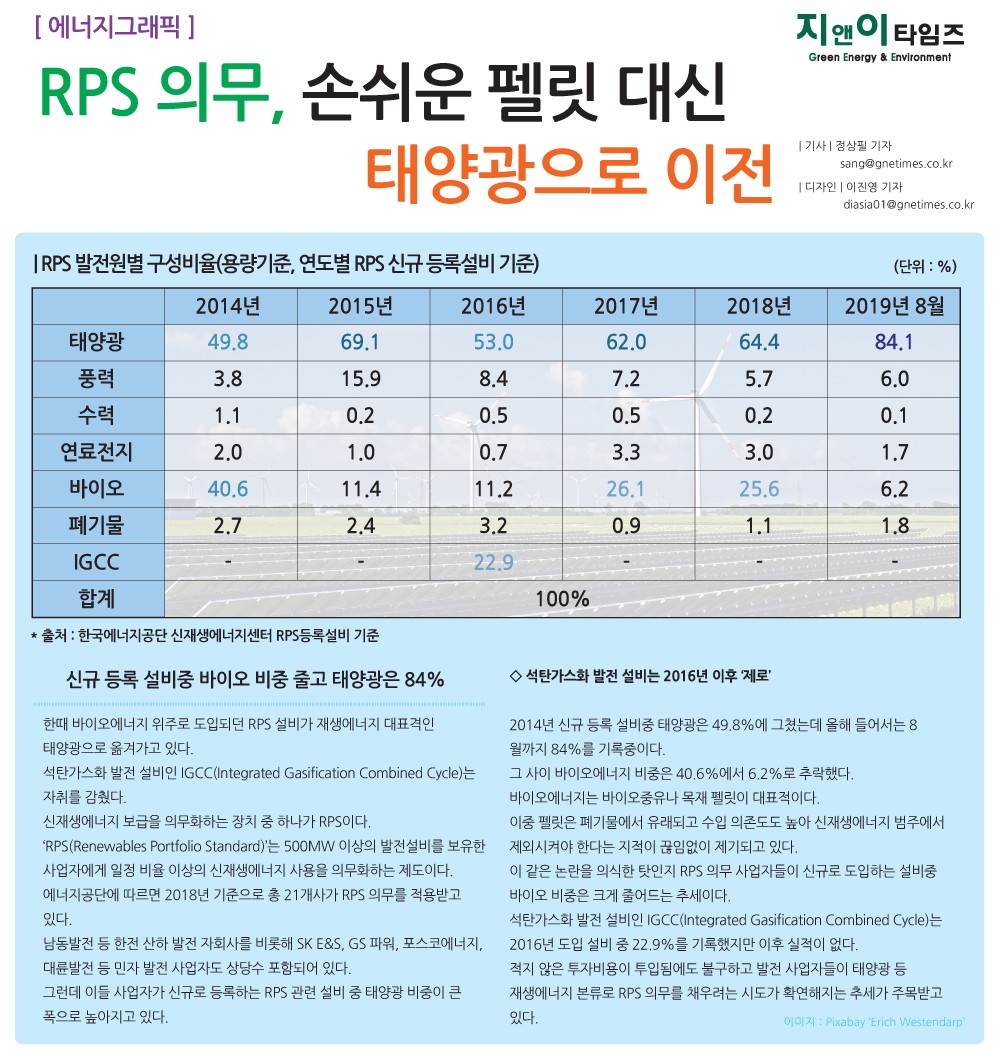 [ 에너지그래픽 ]

지앤이타임즈
Green Energy & Environment

RPS 의무, 손쉬운 펠릿 대신
태양광으로 이전

| 기사 | 정상필 기자
sang@gnetimes.co.kr

| 디자인 | 이진영 기자
diasia01@gnetimes.co.kr

| RPS 발전원별 구성비율(용량기준, 연도별 RPS 신규 등록설비 기준)

(단위 : %)

| | 2014년 | 2015년 | 2016년 | 2017년 | 2018년 | 2019년 8월 |
|---|---|---|---|---|---|---|
| 태양광 | 49.8 | 69.1 | 53.0 | 62.0 | 64.4 | 84.1 |
| 풍력 | 3.8 | 15.9 | 8.4 | 7.2 | 5.7 | 6.0 |
| 수력 | 1.1 | 0.2 | 0.5 | 0.5 | 0.2 | 0.1 |
| 연료전지 | 2.0 | 1.0 | 0.7 | 3.3 | 3.0 | 1.7 |
| 바이오 | 40.6 | 11.4 | 11.2 | 26.1 | 25.6 | 6.2 |
| 폐기물 | 2.7 | 2.4 | 3.2 | 0.9 | 1.1 | 1.8 |
| IGCC | - | - | 22.9 | - | - | - |
| 합계 | 100% | | | | | |

* 출처 : 한국에너지공단 신재생에너지센터 RPS등록설비 기준

신규 등록 설비중 바이오 비중 줄고 태양광은 84%

한때 바이오에너지 위주로 도입되던 RPS 설비가 재생에너지 대표격인 태양광으로 옮겨가고 있다.
석탄가스화 발전 설비인 IGCC(Integrated Gasification Combined Cycle)는 자취를 감췄다.
신재생에너지 보급을 의무화하는 장치 중 하나가 RPS이다.
'RPS(Renewables Portfolio Standard)'는 500MW 이상의 발전설비를 보유한 사업자에게 일정 비율 이상의 신재생에너지 사용을 의무화하는 제도이다.
에너지공단에 따르면 2018년 기준으로 총 21개사가 RPS 의무를 적용받고 있다.
남동발전 등 한전 산하 발전 자회사를 비롯해 SK E&S, GS 파워, 포스코에너지, 대륜발전 등 민자 발전 사업자도 상당수 포함되어 있다.
그런데 이들 사업자가 신규로 등록하는 RPS 관련 설비 중 태양광 비중이 큰 폭으로 높아지고 있다.

◇ 석탄가스화 발전 설비는 2016년 이후 '제로'

2014년 신규 등록 설비중 태양광은 49.8%에 그쳤는데 올해 들어서는 8월까지 84%를 기록중이다.
그 사이 바이오에너지 비중은 40.6%에서 6.2%로 추락했다.
바이오에너지는 바이오중유나 목재 펠릿이 대표적이다.
이중 펠릿은 폐기물에서 유래되고 수입 의존도도 높아 신재생에너지 범주에서 제외시켜야 한다는 지적이 끊임없이 제기되고 있다.
이 같은 논란을 의식한 탓인지 RPS 의무 사업자들이 신규로 도입하는 설비중 바이오 비중은 크게 줄어드는 추세이다.
석탄가스화 발전 설비인 IGCC(Integrated Gasification Combined Cycle)는 2016년 도입 설비 중 22.9%를 기록했지만 이후 실적이 없다.
적지 않은 투자비용이 투입됨에도 불구하고 발전 사업자들이 태양광 등 재생에너지 본류로 RPS 의무를 채우려는 시도가 확연해지는 추세가 주목받고 있다.

이미지 : Pixabay 'Erich Westendarp'